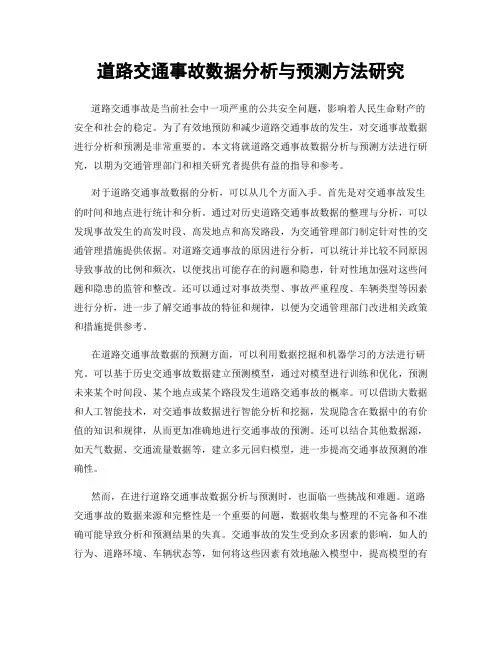 道路交通事故数据分析与预测方法研究

道路交通事故是当前社会中一项严重的公共安全问题，影响着人民生命财产的安全和社会的稳定。为了有效地预防和减少道路交通事故的发生，对交通事故数据进行分析和预测是非常重要的。本文将就道路交通事故数据分析与预测方法进行研究，以期为交通管理部门和相关研究者提供有益的指导和参考。

对于道路交通事故数据的分析，可以从几个方面入手。首先是对交通事故发生的时间和地点进行统计和分析。通过对历史道路交通事故数据的整理与分析，可以发现事故发生的高发时段、高发地点和高发路段，为交通管理部门制定针对性的交通管理措施提供依据。对道路交通事故的原因进行分析，可以统计并比较不同原因导致事故的比例和频次，以便找出可能存在的问题和隐患，针对性地加强对这些问题和隐患的监管和整改。还可以通过对事故类型、事故严重程度、车辆类型等因素进行分析，进一步了解交通事故的特征和规律，以便为交通管理部门改进相关政策和措施提供参考。

在道路交通事故数据的预测方面，可以利用数据挖掘和机器学习的方法进行研究。可以基于历史交通事故数据建立预测模型，通过对模型进行训练和优化，预测未来某个时间段、某个地点或某个路段发生道路交通事故的概率。可以借助大数据和人工智能技术，对交通事故数据进行智能分析和挖掘，发现隐含在数据中的有价值的知识和规律，从而更加准确地进行交通事故的预测。还可以结合其他数据源，如天气数据、交通流量数据等，建立多元回归模型，进一步提高交通事故预测的准确性。

然而，在进行道路交通事故数据分析与预测时，也面临一些挑战和难题。道路交通事故的数据来源和完整性是一个重要的问题，数据收集与整理的不完备和不准确可能导致分析和预测结果的失真。交通事故的发生受到众多因素的影响，如人的行为、道路环境、车辆状态等，如何将这些因素有效地融入模型中，提高模型的有